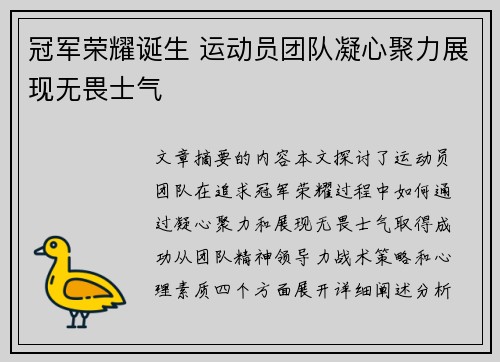 冠军荣耀诞生 运动员团队凝心聚力展现无畏士气

文章摘要的内容本文探讨了运动员团队在追求冠军荣耀过程中如何通过凝心聚力和展现无畏士气取得成功从团队精神领导力战术策略和心理素质四个方面展开详细阐述分析